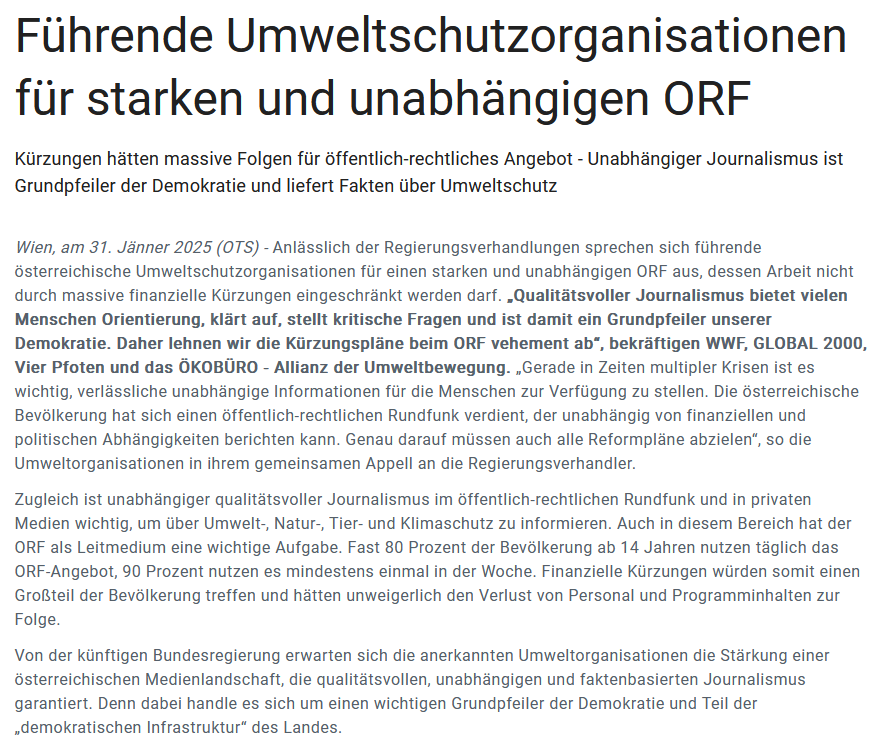 Führende Umweltschutzorganisationen für starken und unabhängigen ORF

Kürzungen hätten massive Folgen für öffentlich-rechtliches Angebot - Unabhängiger Journalismus ist Grundpfeiler der Demokratie und liefert Fakten über Umweltschutz

Wien, am 31. Jänner 2025 (OTS) - Anlässlich der Regierungsverhandlungen sprechen sich führende österreichische Umweltschutzorganisationen für einen starken und unabhängigen ORF aus, dessen Arbeit nicht durch massive finanzielle Kürzungen eingeschränkt werden darf. „Qualitätsvoller Journalismus bietet vielen Menschen Orientierung, klärt auf, stellt kritische Fragen und ist damit ein Grundpfeiler unserer Demokratie. Daher lehnen wir die Kürzungspläne beim ORF vehement ab“, bekräftigen WWF, GLOBAL 2000, Vier Pfoten und das ÖKOBÜRO - Allianz der Umweltbewegung. „Gerade in Zeiten multipler Krisen ist es wichtig, verlässliche unabhängige Informationen für die Menschen zur Verfügung zu stellen. Die österreichische Bevölkerung hat sich einen öffentlich-rechtlichen Rundfunk verdient, der unabhängig von finanziellen und politischen Abhängigkeiten berichten kann. Genau darauf müssen auch alle Reformpläne abzielen“, so die Umweltorganisationen in ihrem gemeinsamen Appell an die Regierungsverhandler.

Zugleich ist unabhängiger qualitätsvoller Journalismus im öffentlich-rechtlichen Rundfunk und in privaten Medien wichtig, um über Umwelt-, Natur-, Tier- und Klimaschutz zu informieren. Auch in diesem Bereich hat der ORF als Leitmedium eine wichtige Aufgabe. Fast 80 Prozent der Bevölkerung ab 14 Jahren nutzen täglich das ORF-Angebot, 90 Prozent nutzen es mindestens einmal in der Woche. Finanzielle Kürzungen würden somit einen Großteil der Bevölkerung treffen und hätten unweigerlich den Verlust von Personal und Programminhalten zur Folge.

Von der künftigen Bundesregierung erwarten sich die anerkannten Umweltorganisationen die Stärkung einer österreichischen Medienlandschaft, die qualitätsvollen, unabhängigen und faktenbasierten Journalismus garantiert. Denn dabei handle es sich um einen wichtigen Grundpfeiler der Demokratie und Teil der „demokratischen Infrastruktur“ des Landes.